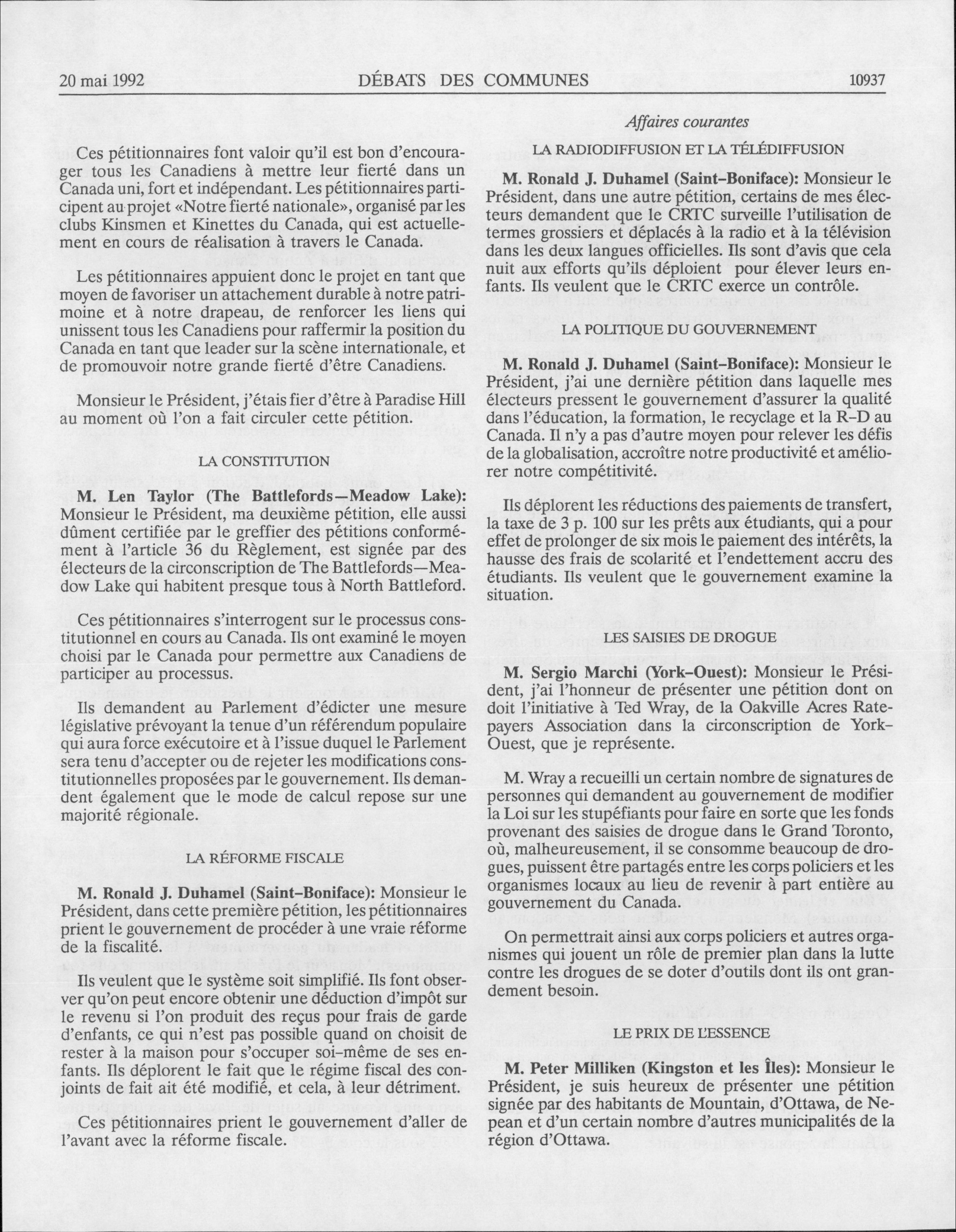 20 mai 1992 DÉBATS DES COMMUNES 10937

Affaires courantes

Ces pétitionnaires font valoir qu'il est bon d'encourager tous les Canadiens à mettre leur fierté dans un Canada uni, fort et indépendant. Les pétitionnaires participent au projet «Notre fierté nationale», organisé par les clubs Kinsmen et Kinettes du Canada, qui est actuellement en cours de réalisation à travers le Canada.

Les pétitionnaires appuient donc le projet en tant que moyen de favoriser un attachement durable à notre patrimoine et à notre drapeau, de renforcer les liens qui unissent tous les Canadiens pour raffermir la position du Canada en tant que leader sur la scène internationale, et de promouvoir notre grande fierté d'être Canadiens.

Monsieur le Président, j'étais fier d'être à Paradise Hill au moment où l'on a fait circuler cette pétition.

LA CONSTITUTION

M. Len Taylor (The Battlefords—Meadow Lake): Monsieur le Président, ma deuxième pétition, elle aussi dûment certifiée par le greffier des pétitions conformément à l'article 36 du Règlement, est signée par des électeurs de la circonscription de The Battlefords—Meadow Lake qui habitent presque tous à North Battleford.

Ces pétitionnaires s'interrogent sur le processus constitutionnel en cours au Canada. Ils ont examiné le moyen choisi par le Canada pour permettre aux Canadiens de participer au processus.

Ils demandent au Parlement d'édicter une mesure législative prévoyant la tenue d'un référendum populaire qui aura force exécutoire et à l'issue duquel le Parlement sera tenu d'accepter ou de rejeter les modifications constitutionnelles proposées par le gouvernement. Ils demandent également que le mode de calcul repose sur une majorité régionale.

LA RÉFORME FISCALE

M. Ronald J. Duhamel (Saint-Boniface): Monsieur le Président, dans cette première pétition, les pétitionnaires prient le gouvernement de procéder à une vraie réforme de la fiscalité.

Ils veulent que le système soit simplifié. Ils font observer qu'on peut encore obtenir une déduction d'impôt sur le revenu si l'on produit des reçus pour frais de garde d'enfants, ce qui n'est pas possible quand on choisit de rester à la maison pour s'occuper soi-même de ses enfants. Ils déplorent le fait que le régime fiscal des conjoints de fait ait été modifié, et cela, à leur détriment.

Ces pétitionnaires prient le gouvernement d'aller de l'avant avec la réforme fiscale.

LA RADIODIFFUSION ET LA TÉLÉDIFFUSION

M. Ronald J. Duhamel (Saint-Boniface): Monsieur le Président, dans une autre pétition, certains de mes électeurs demandent que le CRTC surveille l'utilisation de termes grossiers et déplacés à la radio et à la télévision dans les deux langues officielles. Ils sont d'avis que cela nuit aux efforts qu'ils déploient pour élever leurs enfants. Ils veulent que le CRTC exerce un contrôle.

LA POLITIQUE DU GOUVERNEMENT

M. Ronald J. Duhamel (Saint-Boniface): Monsieur le Président, j'ai une dernière pétition dans laquelle mes électeurs pressent le gouvernement d'assurer la qualité dans l'éducation, la formation, le recyclage et la R-D au Canada. Il n'y a pas d'autre moyen pour relever les défis de la globalisation, accroître notre productivité et améliorer notre compétitivité.

Ils déplorent les réductions des paiements de transfert, la taxe de 3 p. 100 sur les prêts aux étudiants, qui a pour effet de prolonger de six mois le paiement des intérêts, la hausse des frais de scolarité et l'endettement accru des étudiants. Ils veulent que le gouvernement examine la situation.

LES SAISIES DE DROGUE

M. Sergio Marchi (York-Ouest): Monsieur le Président, j'ai l'honneur de présenter une pétition dont on doit l'initiative à Ted Wray, de la Oakville Acres Ratepayers Association dans la circonscription de York-Ouest, que je représente.

M. Wray a recueilli un certain nombre de signatures de personnes qui demandent au gouvernement de modifier la Loi sur les stupéfiants pour faire en sorte que les fonds provenant des saisies de drogue dans le Grand Toronto, où, malheureusement, il se consomme beaucoup de drogues, puissent être partagés entre les corps policiers et les organismes locaux au lieu de revenir à part entière au gouvernement du Canada.

On permettrait ainsi aux corps policiers et autres organismes qui jouent un rôle de premier plan dans la lutte contre les drogues de se doter d'outils dont ils ont grandement besoin.

LE PRIX DE L'ESSENCE

M. Peter Milliken (Kingston et les Îles): Monsieur le Président, je suis heureux de présenter une pétition signée par des habitants de Mountain, d'Ottawa, de Nepean et d'un certain nombre d'autres municipalités de la région d'Ottawa.